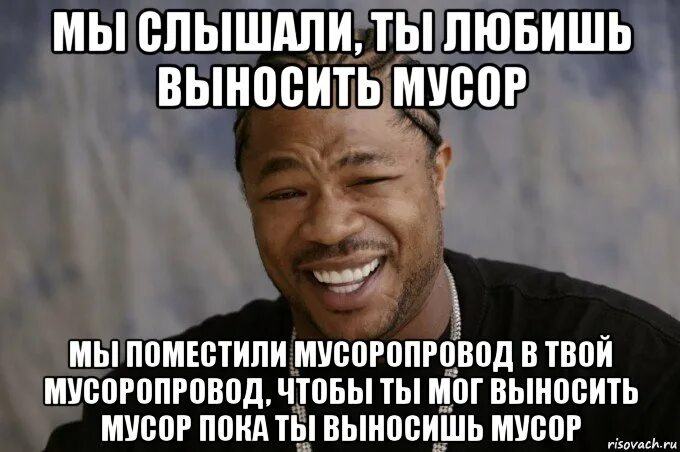 МЫ СЛЫШАЛИ, ТЫ ЛЮБИШЬ ВЫНОСИТЬ МУСОР

МЫ ПОМЕСТИЛИ МУСОРОПРОВОД В ТВОЙ МУСОРОПРОВОД, ЧТОБЫ ТЫ МОГ ВЫНОСИТЬ МУСОР ПОКА ТЫ ВЫНОСИШЬ МУСОР

risovach.ru